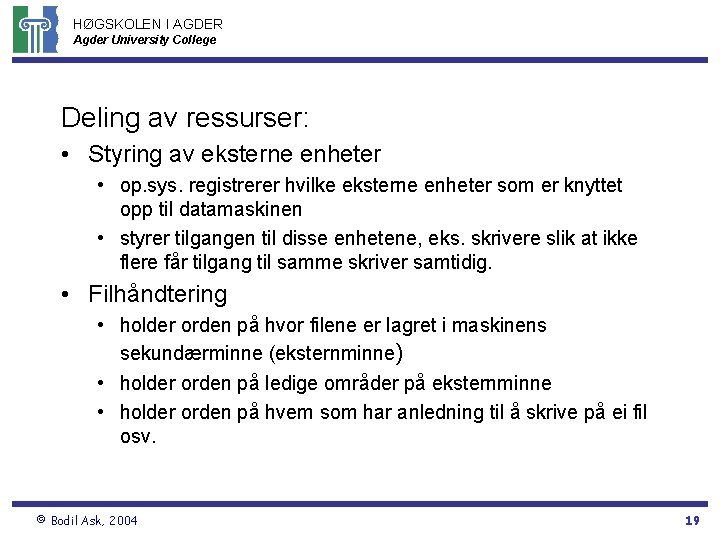 HØGSKOLEN I AGDER
Agder University College

Deling av ressurser:

• Styring av eksterne enheter
  • op.sys. registrerer hvilke eksterne enheter som er knyttet opp til datamaskinen
  • styrer tilgangen til disse enhetene, eks. skrivere slik at ikke flere får tilgang til samme skriver samtidig.
• Filhåndtering
  • holder orden på hvor filene er lagret i maskinens sekundærminne (eksternminne)
  • holder orden på ledige områder på eksternminne
  • holder orden på hvem som har anledning til å skrive på ei fil osv.

© Bodil Ask, 2004

19